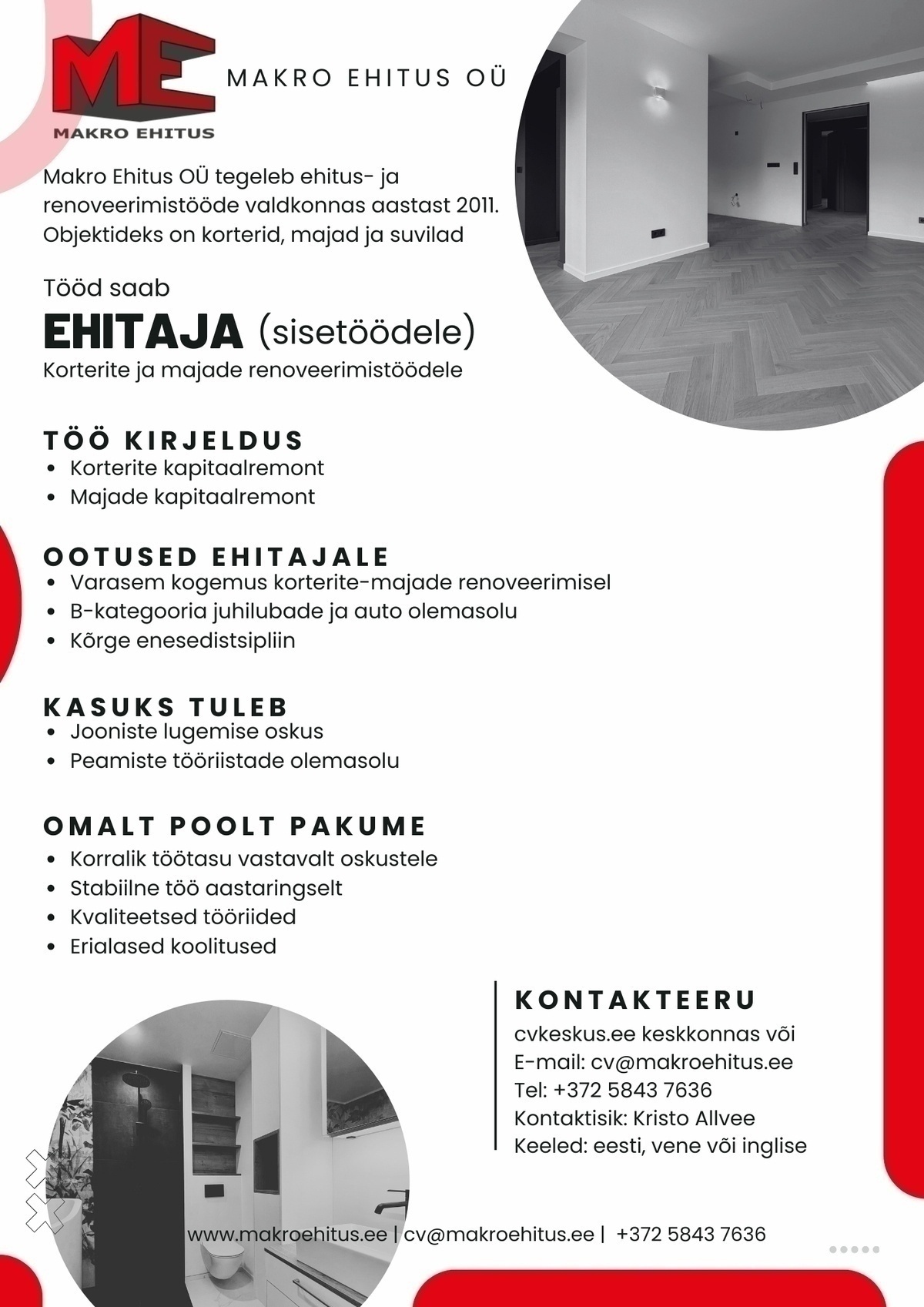 ME
MAKRO EHITUS

MAKRO EHITUS OÜ

Makro Ehitus OÜ tegeleb ehitus- ja renoveerimistööde valdkonnas aastast 2011. Objektideks on korterid, majad ja suvilad

Tööd saab
EHITAJA (sisetöödele)
Korterite ja majade renoveerimistöödele

TÖÖ KIRJELDUS
- Korterite kapitaalremont
- Majade kapitaalremont

OOTUSED EHITAJALE
- Varasem kogemus korterite-majade renoveerimisel
- B-kategooria juhilubade ja auto olemasolu
- Kõrge enesedistsipliin

KASUKS TULEB
- Jooniste lugemise oskus
- Peamiste tööriistade olemasolu

OMALT POOLT PAKUME
- Korralik töötasu vastavalt oskustele
- Stabiilne töö aastaringselt
- Kvaliteetsed tööriided
- Erialased koolitused

KONTAKTEERU
cvkeskus.ee keskkonnas või
E-mail: cv@makroehitus.ee
Tel: +372 5843 7636
Kontaktisik: Kristo Allvee
Keeled: eesti, vene või inglise

www.makroehitus.ee | cv@makroehitus.ee | +372 5843 7636